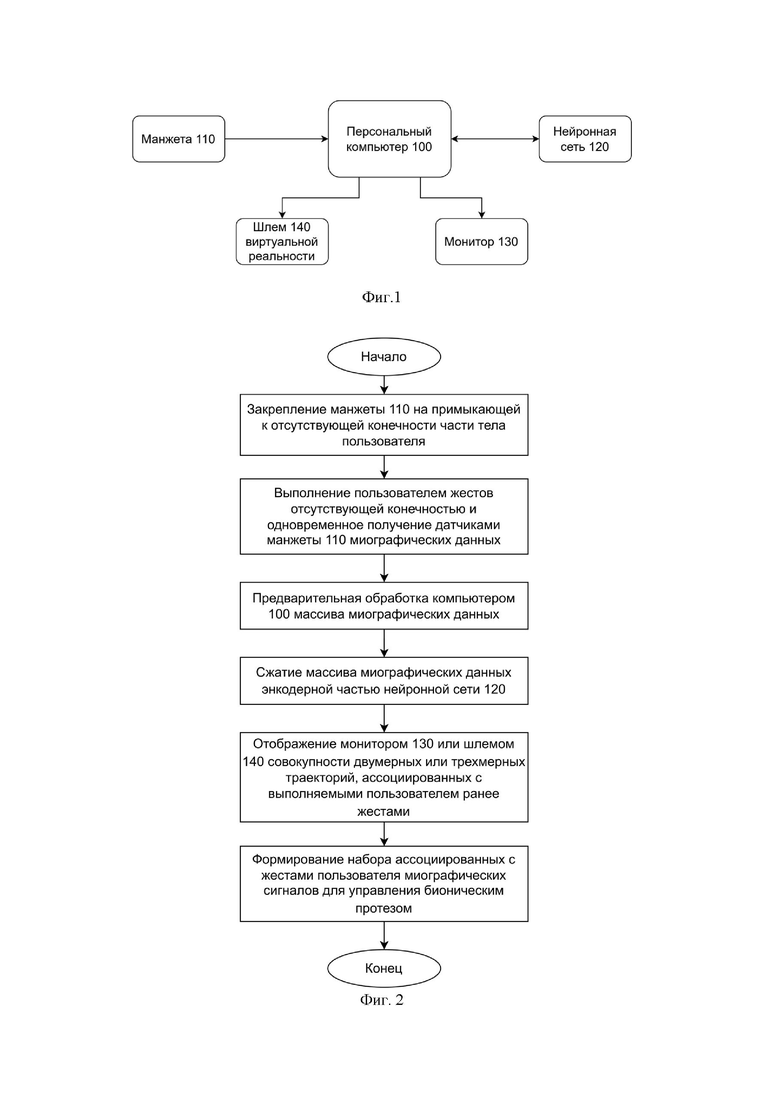 Манжета 110

Персональный компьютер 100

Нейронная сеть 120

Шлем 140 виртуальной реальности

Монитор 130

Фиг.1

Начало

Закрепление манжеты 110 на примыкающей к отсутствующей конечности части тела пользователя

Выполнение пользователем жестов отсутствующей конечностью и одновременное получение датчиками манжеты 110 миографических данных

Предварительная обработка компьютером 100 массива миографических данных

Сжатие массива миографических данных энкодерной частью нейронной сети 120

Отображение монитором 130 или шлемом 140 совокупности двумерных или трехмерных траекторий, ассоциированных с выполняемыми пользователем ранее жестами

Формирование набора ассоциированных с жестами пользователя миографических сигналов для управления бионическим протезом

Конец

Фиг. 2